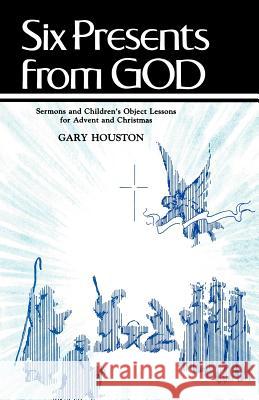 Six Presents from GOD

Sermons and Children's Object Lessons for Advent and Christmas

GARY HOUSTON

Kraina Książek